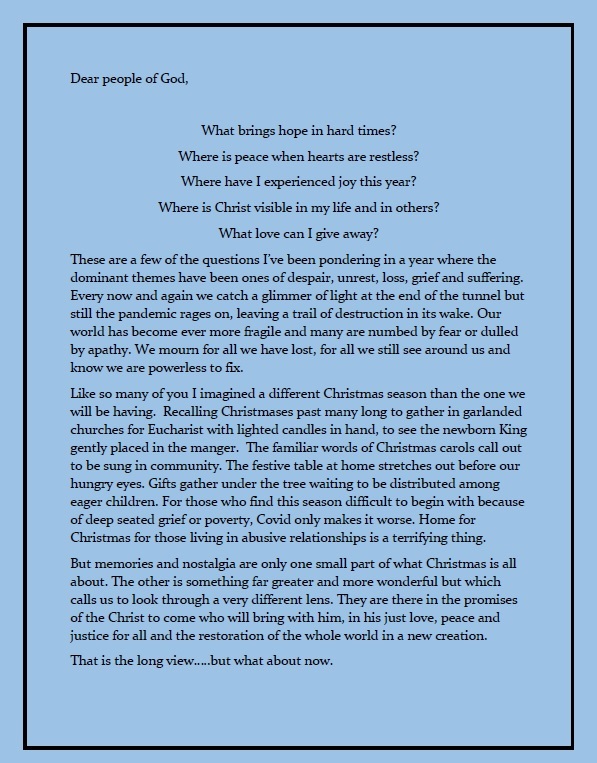 Dear people of God,

What brings hope in hard times?

Where is peace when hearts are restless?

Where have I experienced joy this year?

Where is Christ visible in my life and in others?

What love can I give away?

These are a few of the questions I've been pondering in a year where the dominant themes have been ones of despair, unrest, loss, grief and suffering. Every now and again we catch a glimmer of light at the end of the tunnel but still the pandemic rages on, leaving a trail of destruction in its wake. Our world has become ever more fragile and many are numbed by fear or dulled by apathy. We mourn for all we have lost, for all we still see around us and know we are powerless to fix.

Like so many of you I imagined a different Christmas season than the one we will be having. Recalling Christmases past many long to gather in garlanded churches for Eucharist with lighted candles in hand, to see the newborn King gently placed in the manger. The familiar words of Christmas carols call out to be sung in community. The festive table at home stretches out before our hungry eyes. Gifts gather under the tree waiting to be distributed among eager children. For those who find this season difficult to begin with because of deep seated grief or poverty, Covid only makes it worse. Home for Christmas for those living in abusive relationships is a terrifying thing.

But memories and nostalgia are only one small part of what Christmas is all about. The other is something far greater and more wonderful but which calls us to look through a very different lens. They are there in the promises of the Christ to come who will bring with him, in his just love, peace and justice for all and the restoration of the whole world in a new creation.

That is the long view.....but what about now.